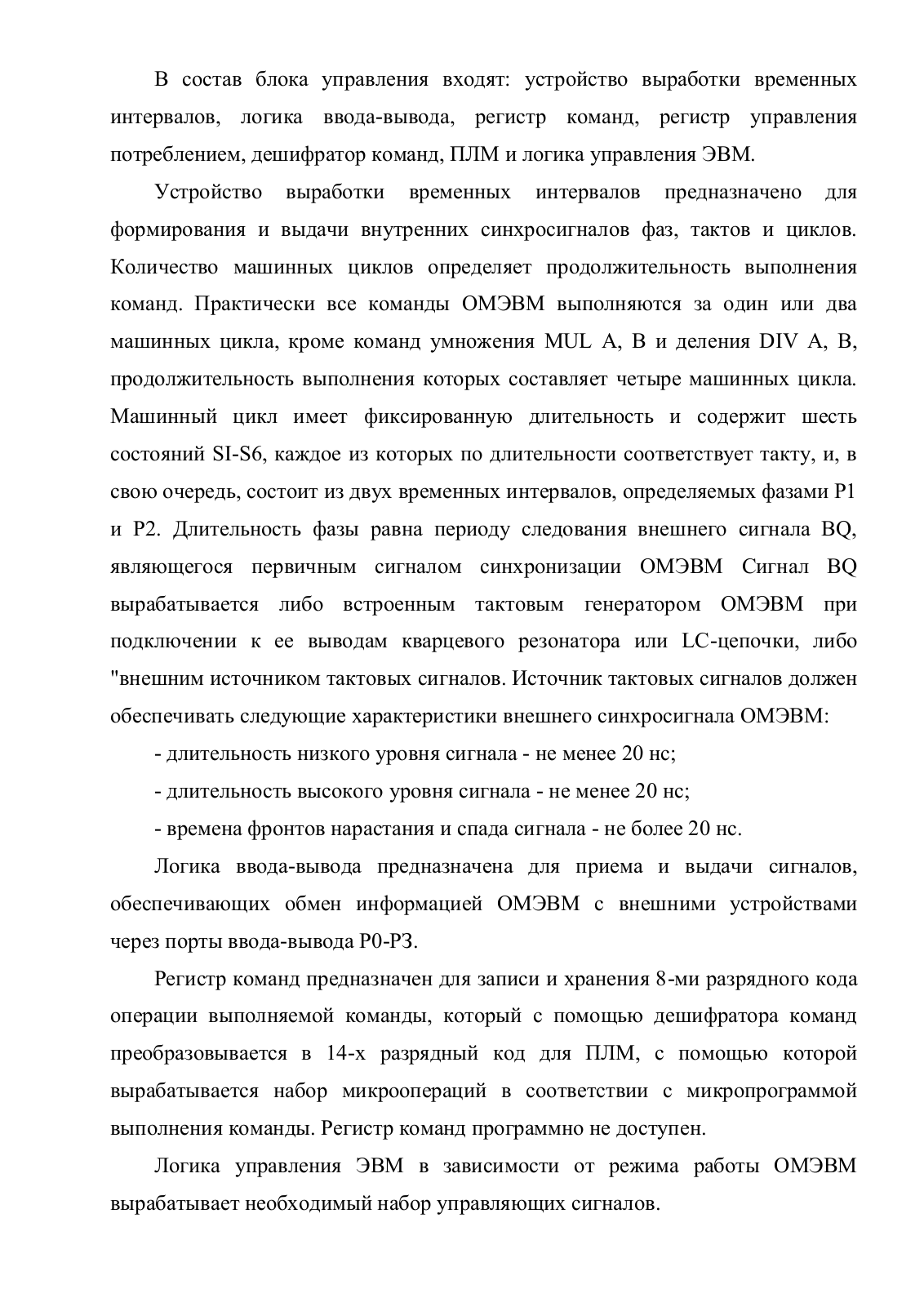 В состав блока управления входят: устройство выработки временных интервалов, логика ввода-вывода, регистр команд, регистр управления потреблением, дешифратор команд, ПЛМ и логика управления ЭВМ.

Устройство выработки временных интервалов предназначено для формирования и выдачи внутренних синхросигналов фаз, тактов и циклов. Количество машинных циклов определяет продолжительность выполнения команд. Практически все команды ОМЭВМ выполняются за один или два машинных цикла, кроме команд умножения MUL A, B и деления DIV A, B, продолжительность выполнения которых составляет четыре машинных цикла. Машинный цикл имеет фиксированную длительность и содержит шесть состояний SI-S6, каждое из которых по длительности соответствует такту, и, в свою очередь, состоит из двух временных интервалов, определяемых фазами P1 и P2. Длительность фазы равна периоду следования внешнего сигнала BQ, являющегося первичным сигналом синхронизации ОМЭВМ Сигнал BQ вырабатывается либо встроенным тактовым генератором ОМЭВМ при подключении к ее выводам кварцевого резонатора или LC-цепочки, либо "внешним источником тактовых сигналов. Источник тактовых сигналов должен обеспечивать следующие характеристики внешнего синхросигнала ОМЭВМ:

- длительность низкого уровня сигнала - не менее 20 нс;

- длительность высокого уровня сигнала - не менее 20 нс;

- времена фронтов нарастания и спада сигнала - не более 20 нс.

Логика ввода-вывода предназначена для приема и выдачи сигналов, обеспечивающих обмен информацией ОМЭВМ с внешними устройствами через порты ввода-вывода P0-P3.

Регистр команд предназначен для записи и хранения 8-ми разрядного кода операции выполняемой команды, который с помощью дешифратора команд преобразовывается в 14-х разрядный код для ПЛМ, с помощью которой вырабатывается набор микроопераций в соответствии с микропрограммой выполнения команды. Регистр команд программно не доступен.

Логика управления ЭВМ в зависимости от режима работы ОМЭВМ вырабатывает необходимый набор управляющих сигналов.